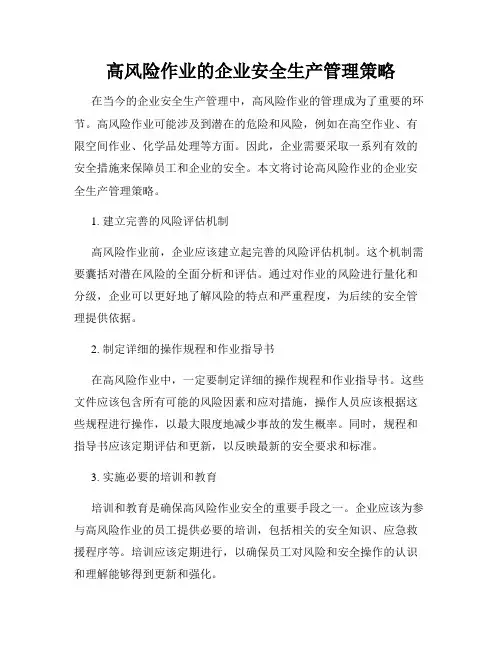 高风险作业的企业安全生产管理策略

在当今的企业安全生产管理中，高风险作业的管理成为了重要的环节。高风险作业可能涉及到潜在的危险和风险，例如在高空作业、有限空间作业、化学品处理等方面。因此，企业需要采取一系列有效的安全措施来保障员工和企业的安全。本文将讨论高风险作业的企业安全生产管理策略。

1. 建立完善的风险评估机制

高风险作业前，企业应该建立起完善的风险评估机制。这个机制需要囊括对潜在风险的全面分析和评估。通过对作业的风险进行量化和分级，企业可以更好地了解风险的特点和严重程度，为后续的安全管理提供依据。

2. 制定详细的操作规程和作业指导书

在高风险作业中，一定要制定详细的操作规程和作业指导书。这些文件应该包含所有可能的风险因素和应对措施，操作人员应该根据这些规程进行操作，以最大限度地减少事故的发生概率。同时，规程和指导书应该定期评估和更新，以反映最新的安全要求和标准。

3. 实施必要的培训和教育

培训和教育是确保高风险作业安全的重要手段之一。企业应该为参与高风险作业的员工提供必要的培训，包括相关的安全知识、应急救援程序等。培训应该定期进行，以确保员工对风险和安全操作的认识和理解能够得到更新和强化。